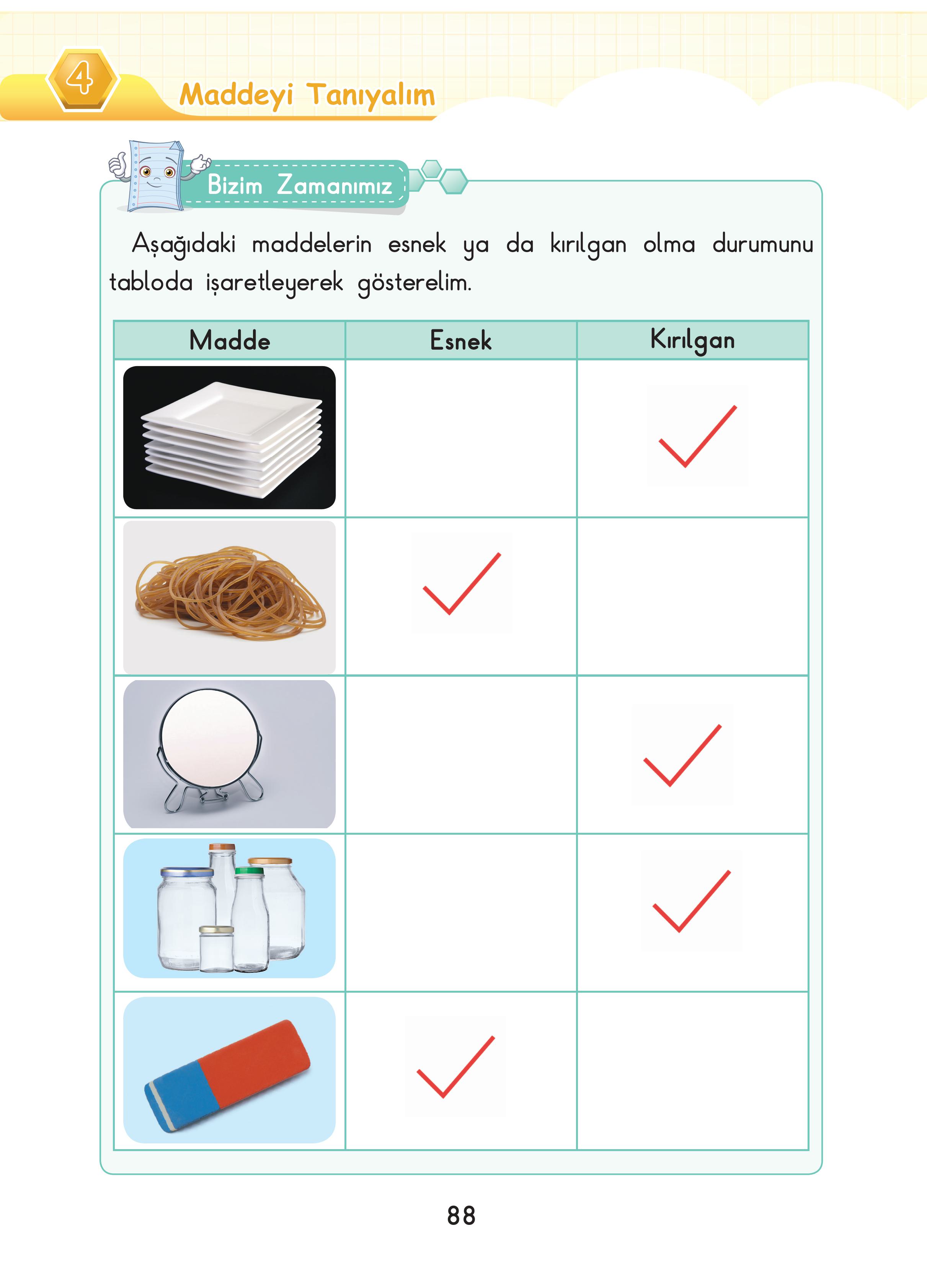 4

Maddeyi Tanıyalım

Bizim Zamanımız

Aşağıdaki maddelerin esnek ya da kırılgan olma durumunu tabloda işaretleyerek gösterelim.

| Madde | Esnek | Kırılgan |
|---|---|---|
| | | ✓ |
| | ✓ | |
| | | ✓ |
| | | ✓ |
| | ✓ | |

88